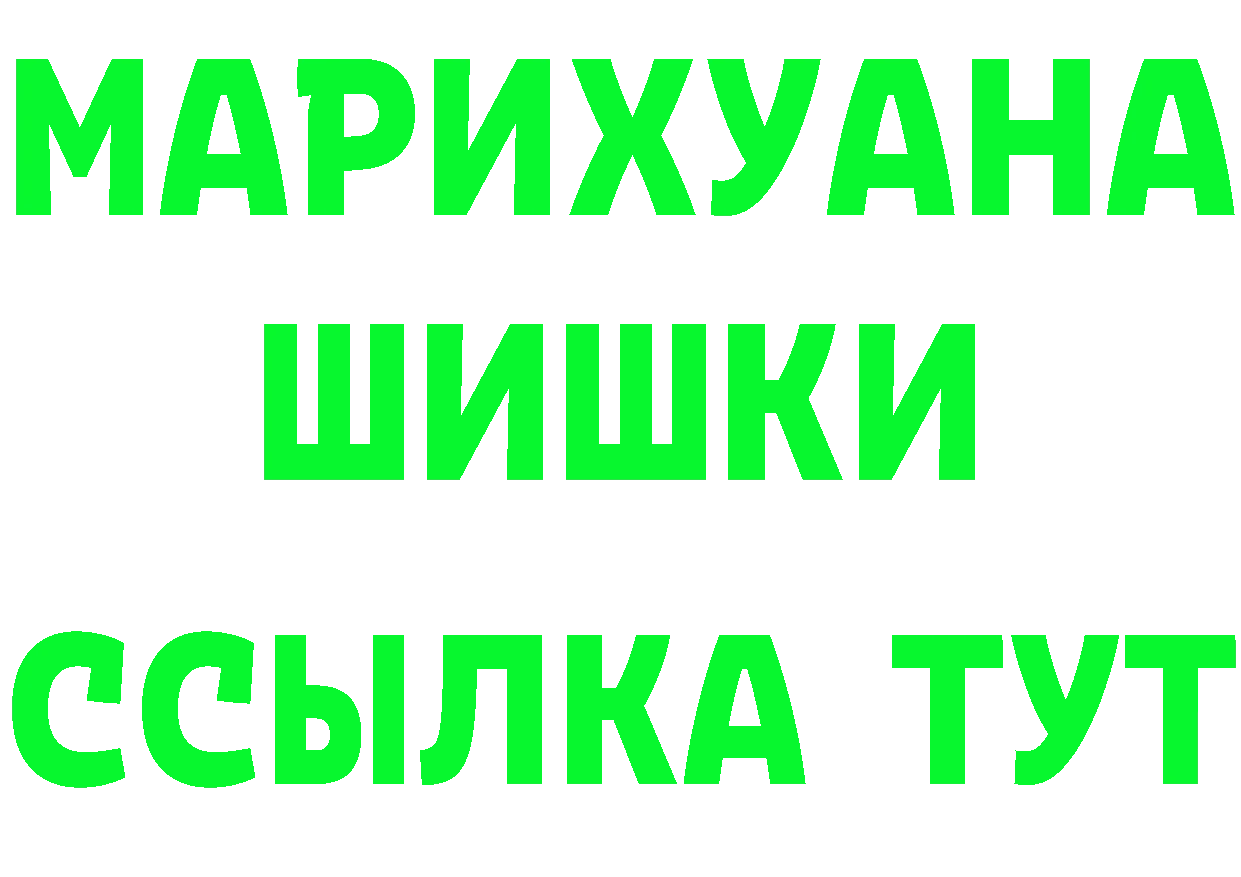 МАРИХУАНА
ШИШКИ
ССЫЛКА ТУТ